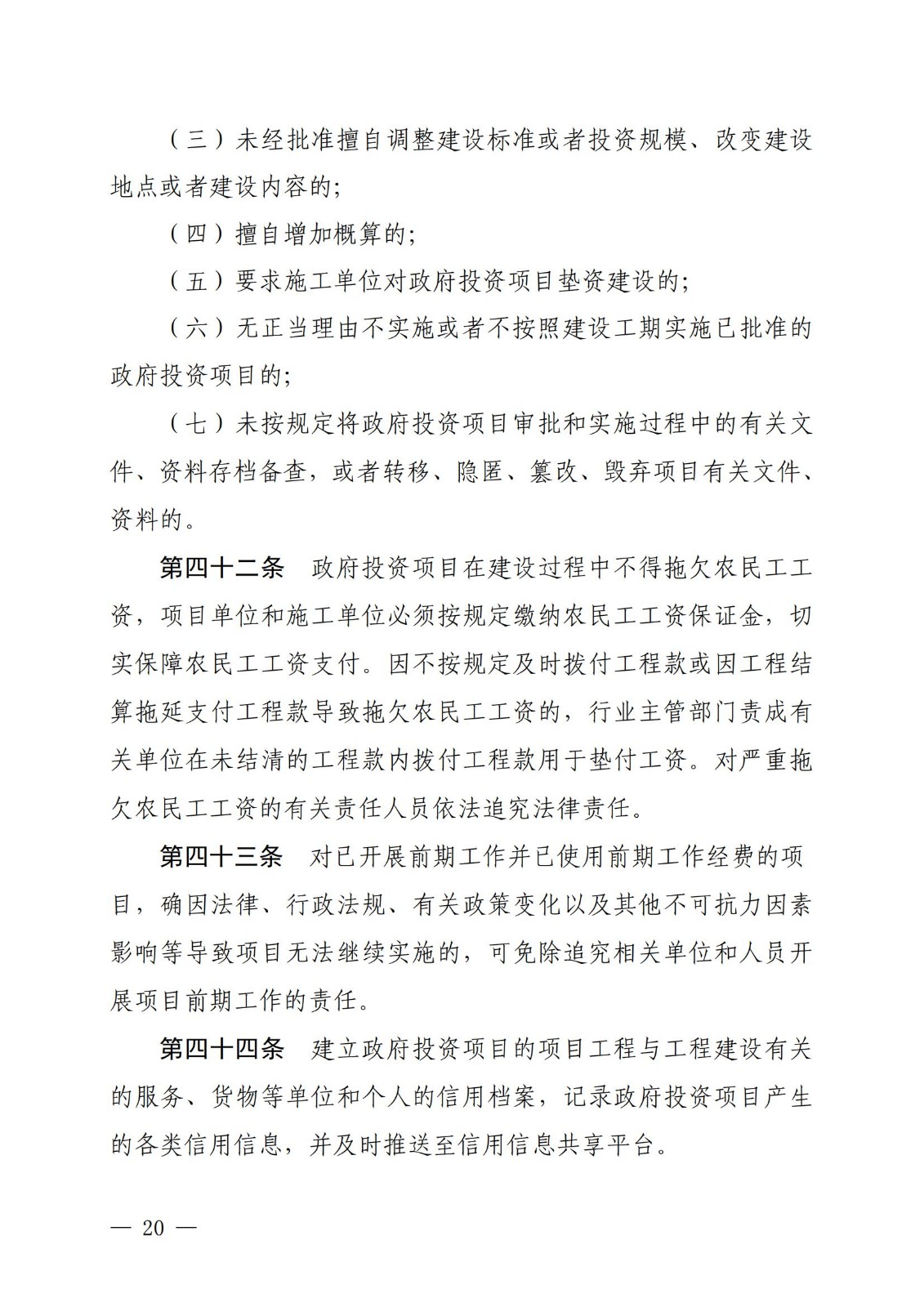 （三）未经批准擅自调整建设标准或者投资规模、改变建设地点或者建设内容的；

（四）擅自增加概算的；

（五）要求施工单位对政府投资项目垫资建设的；

（六）无正当理由不实施或者不按照建设工期实施已批准的政府投资项目的；

（七）未按规定将政府投资项目审批和实施过程中的有关文件、资料存档备查，或者转移、隐匿、篡改、毁弃项目有关文件、资料的。

第四十二条　政府投资项目在建设过程中不得拖欠农民工工资，项目单位和施工单位必须按规定缴纳农民工工资保证金，切实保障农民工工资支付。因不按规定及时拨付工程款或因工程结算拖延支付工程款导致拖欠农民工工资的，行业主管部门责成有关单位在未结清的工程款内拨付工程款用于垫付工资。对严重拖欠农民工工资的有关责任人员依法追究法律责任。

第四十三条　对已开展前期工作并已使用前期工作经费的项目，确因法律、行政法规、有关政策变化以及其他不可抗力因素影响等导致项目无法继续实施的，可免除追究相关单位和人员开展项目前期工作的责任。

第四十四条　建立政府投资项目的项目工程与工程建设有关的服务、货物等单位和个人的信用档案，记录政府投资项目产生的各类信用信息，并及时推送至信用信息共享平台。

— 20 —